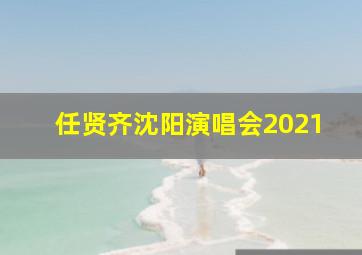 任贤齐沈阳演唱会2021